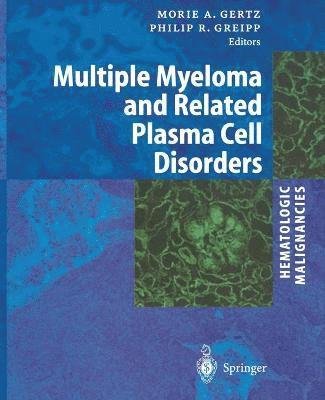 MORIE A. GERTZ
PHILIP R. GREIPP
Editors

Multiple Myeloma and Related Plasma Cell Disorders

HEMATOLOGIC MALIGNANCIES

Springer